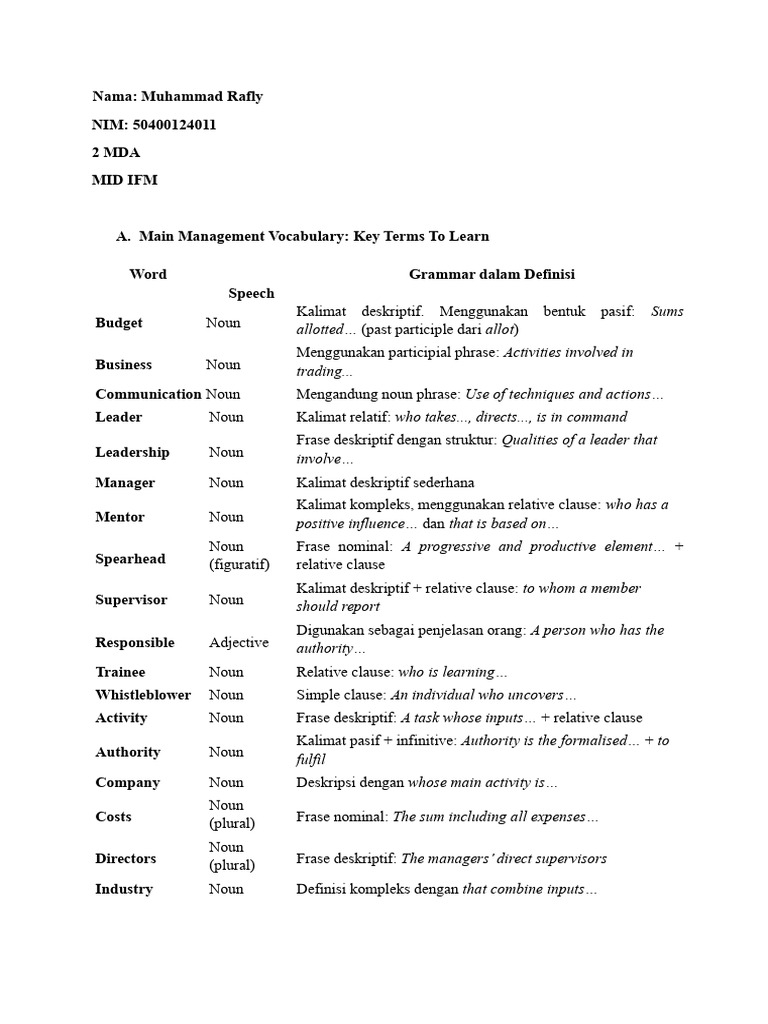 Nama: Muhammad Rafly

NIM: 50400124011

2 MDA

MID IFM

A. Main Management Vocabulary: Key Terms To Learn

| Word | Speech | Grammar dalam Definisi |
|---|---|---|
| Budget | Noun | Kalimat deskriptif. Menggunakan bentuk pasif: Sums allotted… (past participle dari allot) |
| Business | Noun | Menggunakan participial phrase: Activities involved in trading… |
| Communication | Noun | Mengandung noun phrase: Use of techniques and actions… |
| Leader | Noun | Kalimat relatif: who takes..., directs..., is in command |
| Leadership | Noun | Frase deskriptif dengan struktur: Qualities of a leader that involve… |
| Manager | Noun | Kalimat deskriptif sederhana |
| Mentor | Noun | Kalimat kompleks, menggunakan relative clause: who has a positive influence… dan that is based on… |
| Spearhead | Noun (figuratif) | Frase nominal: A progressive and productive element… + relative clause |
| Supervisor | Noun | Kalimat deskriptif + relative clause: to whom a member should report |
| Responsible | Adjective | Digunakan sebagai penjelasan orang: A person who has the authority… |
| Trainee | Noun | Relative clause: who is learning… |
| Whistleblower | Noun | Simple clause: An individual who uncovers… |
| Activity | Noun | Frase deskriptif: A task whose inputs… + relative clause |
| Authority | Noun | Kalimat pasif + infinitive: Authority is the formalised… + to fulfil |
| Company | Noun | Deskripsi dengan whose main activity is… |
| Costs | Noun (plural) | Frase nominal: The sum including all expenses… |
| Directors | Noun (plural) | Frase deskriptif: The managers' direct supervisors |
| Industry | Noun | Definisi kompleks dengan that combine inputs… |